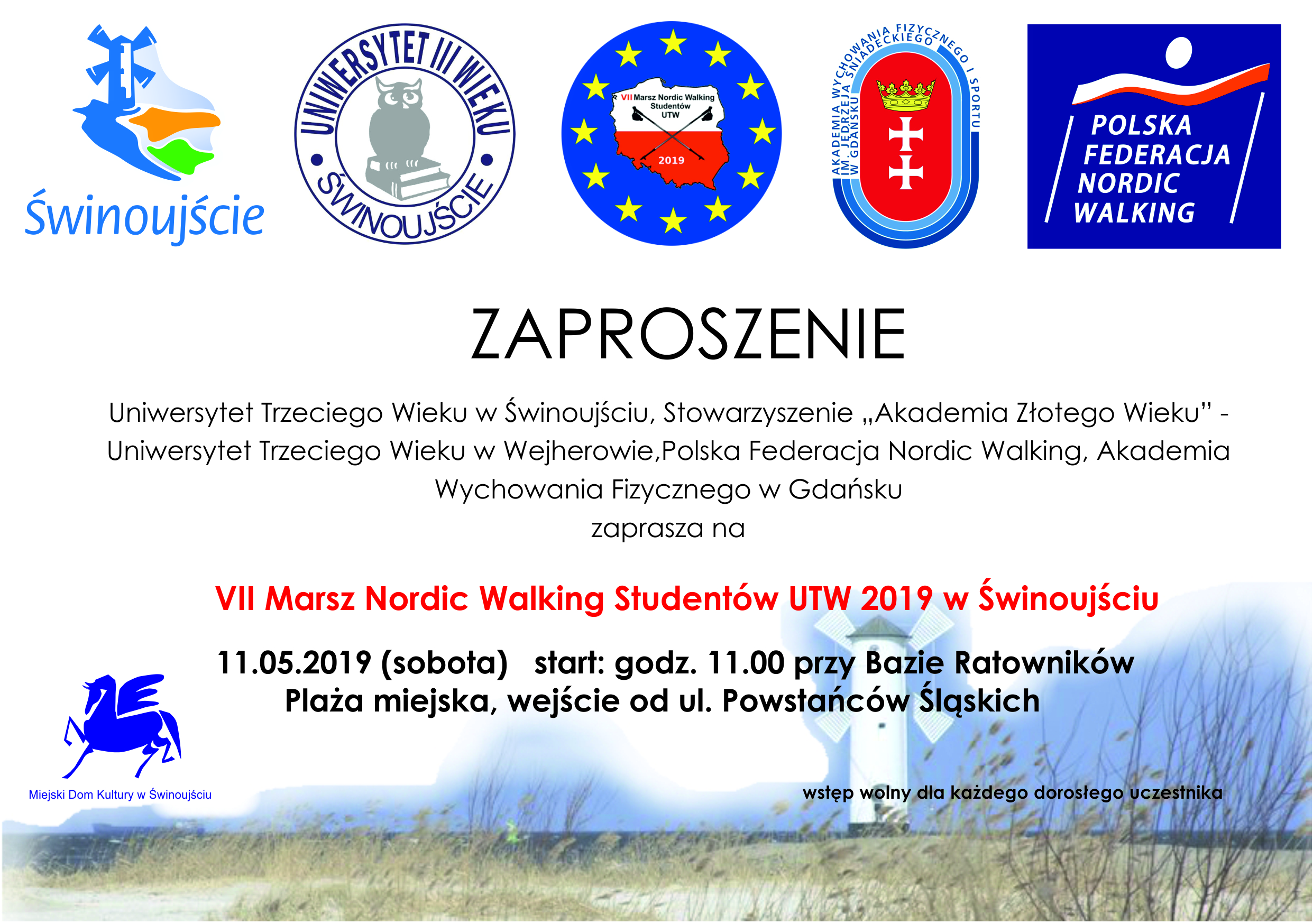 Świnoujście

UNIWERSYTET III WIEKU
ŚWINOUJŚCIE

VII Marsz Nordic Walking Studentów UTW
2019

AKADEMIA WYCHOWANIA FIZYCZNEGO I SPORTU IM. JĘDRZEJA ŚNIADECKIEGO W GDAŃSKU

POLSKA FEDERACJA NORDIC WALKING

ZAPROSZENIE

Uniwersytet Trzeciego Wieku w Świnoujściu, Stowarzyszenie „Akademia Złotego Wieku" - Uniwersytet Trzeciego Wieku w Wejherowie,Polska Federacja Nordic Walking, Akademia Wychowania Fizycznego w Gdańsku

zaprasza na

VII Marsz Nordic Walking Studentów UTW 2019 w Świnoujściu

11.05.2019 (sobota) start: godz. 11.00 przy Bazie Ratowników
Plaża miejska, wejście od ul. Powstańców Śląskich

Miejski Dom Kultury w Świnoujściu

wstęp wolny dla każdego dorosłego uczestnika